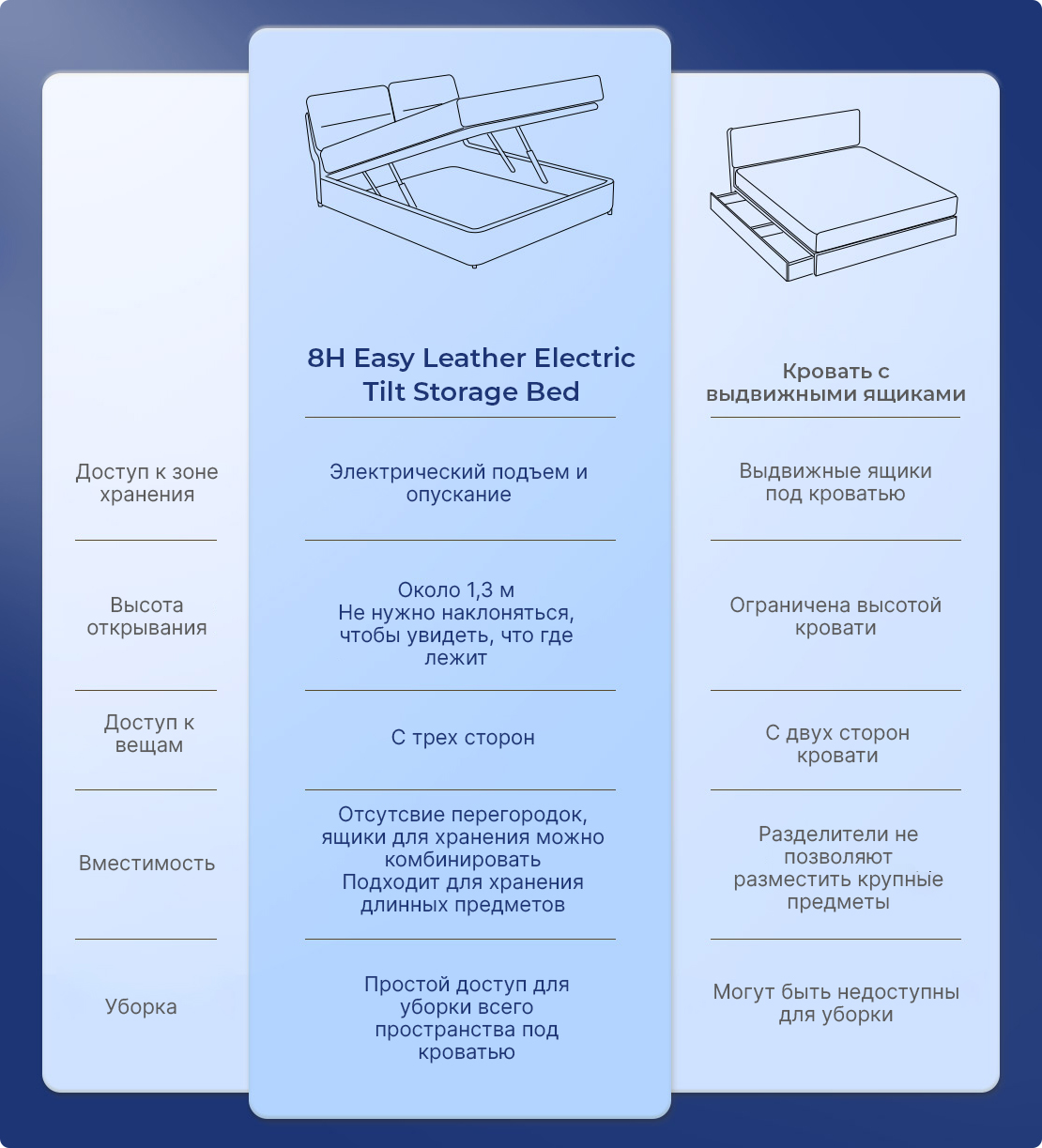 |  | 8H Easy Leather Electric Tilt Storage Bed | Кровать с выдвижными ящиками |
|---|---|---|
| Доступ к зоне хранения | Электрический подъем и опускание | Выдвижные ящики под кроватью |
| Высота открывания | Около 1,3 м Не нужно наклоняться, чтобы увидеть, что где лежит | Ограничена высотой кровати |
| Доступ к вещам | С трех сторон | С двух сторон кровати |
| Вместимость | Отсутсвие перегородок, ящики для хранения можно комбинировать Подходит для хранения длинных предметов | Разделители не позволяют разместить крупные предметы |
| Уборка | Простой доступ для уборки всего пространства под кроватью | Могут быть недоступны для уборки |